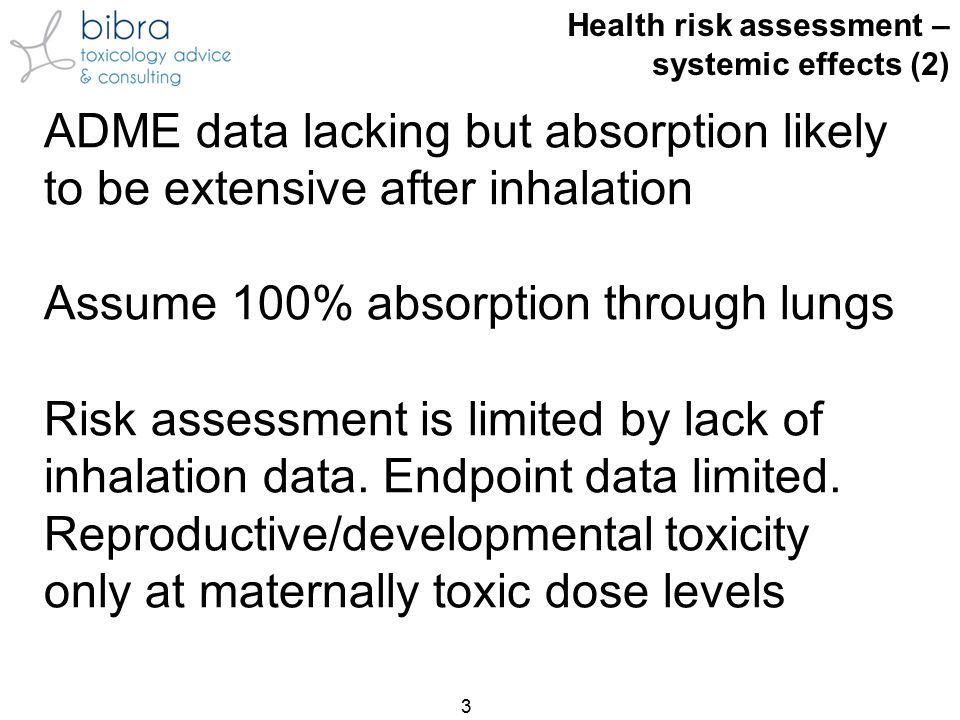 bibra
toxicology advice
& consulting

Health risk assessment – systemic effects (2)

ADME data lacking but absorption likely to be extensive after inhalation

Assume 100% absorption through lungs

Risk assessment is limited by lack of inhalation data. Endpoint data limited. Reproductive/developmental toxicity only at maternally toxic dose levels

3